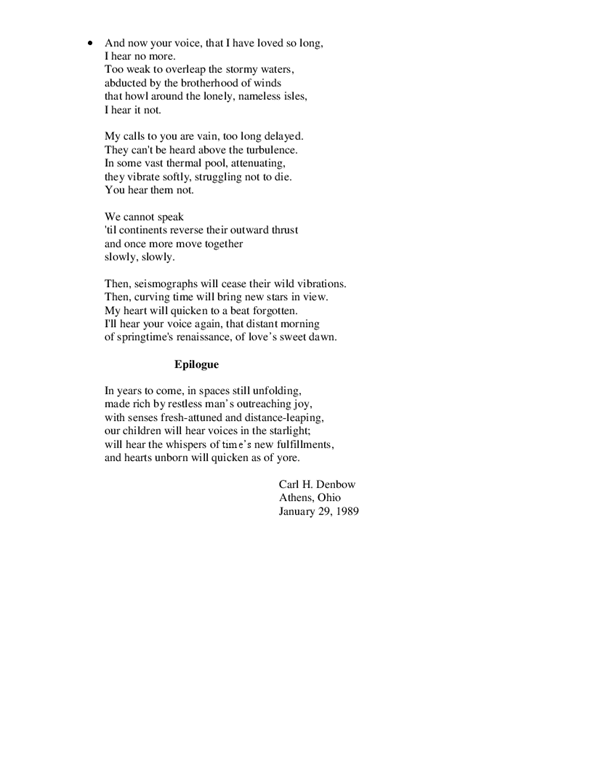 • And now your voice, that I have loved so long,
I hear no more.
Too weak to overleap the stormy waters,
abducted by the brotherhood of winds
that howl around the lonely, nameless isles,
I hear it not.

My calls to you are vain, too long delayed.
They can't be heard above the turbulence.
In some vast thermal pool, attenuating,
they vibrate softly, struggling not to die.
You hear them not.

We cannot speak
'til continents reverse their outward thrust
and once more move together
slowly, slowly.

Then, seismographs will cease their wild vibrations.
Then, curving time will bring new stars in view.
My heart will quicken to a beat forgotten.
I'll hear your voice again, that distant morning
of springtime's renaissance, of love's sweet dawn.

Epilogue

In years to come, in spaces still unfolding,
made rich by restless man's outreaching joy,
with senses fresh-attuned and distance-leaping,
our children will hear voices in the starlight;
will hear the whispers of time's new fulfillments,
and hearts unborn will quicken as of yore.

Carl H. Denbow
Athens, Ohio
January 29, 1989